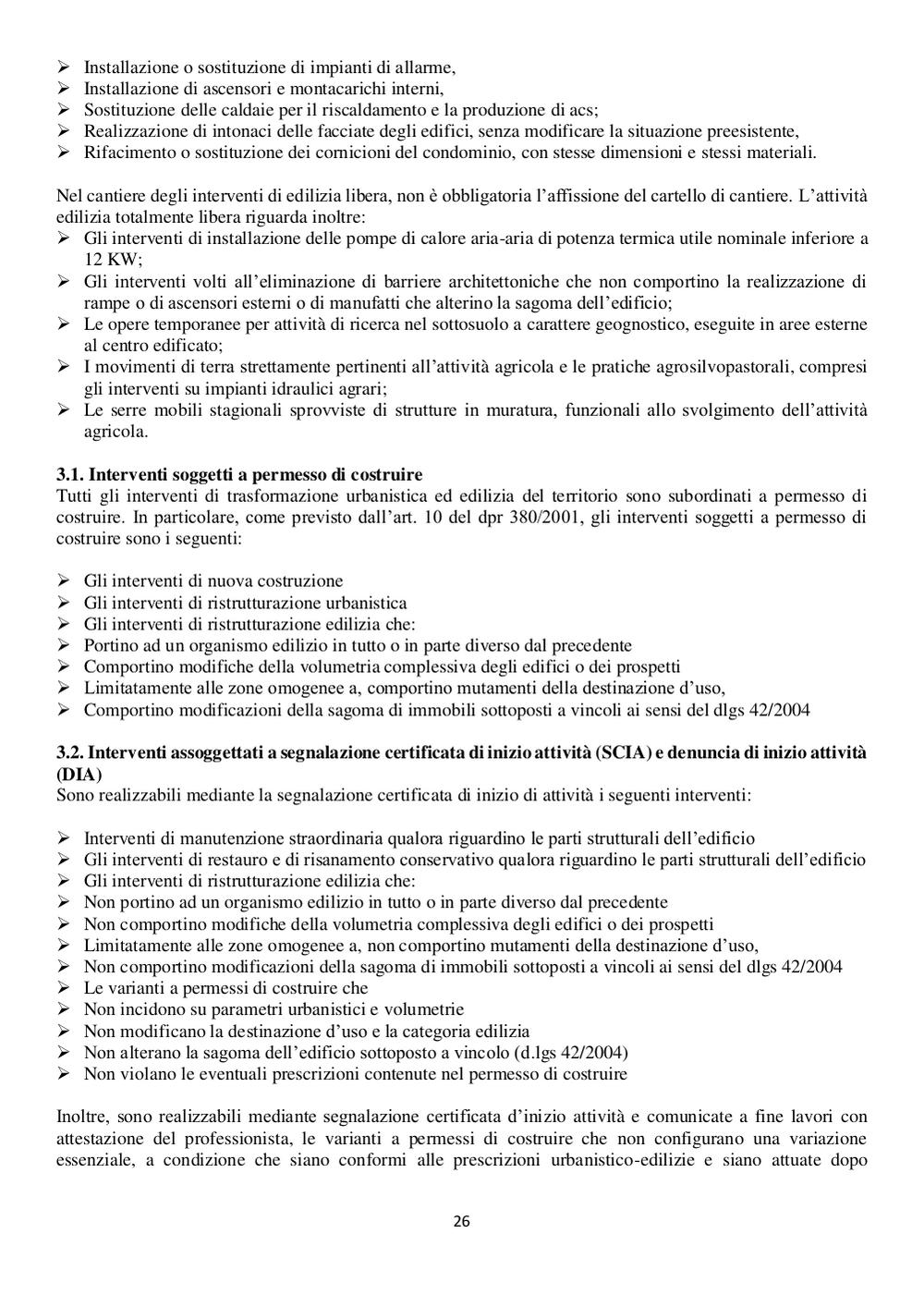 ➢ Installazione o sostituzione di impianti di allarme,
➢ Installazione di ascensori e montacarichi interni,
➢ Sostituzione delle caldaie per il riscaldamento e la produzione di acs;
➢ Realizzazione di intonaci delle facciate degli edifici, senza modificare la situazione preesistente,
➢ Rifacimento o sostituzione dei cornicioni del condominio, con stesse dimensioni e stessi materiali.

Nel cantiere degli interventi di edilizia libera, non è obbligatoria l'affissione del cartello di cantiere. L'attività edilizia totalmente libera riguarda inoltre:
➢ Gli interventi di installazione delle pompe di calore aria-aria di potenza termica utile nominale inferiore a 12 KW;
➢ Gli interventi volti all'eliminazione di barriere architettoniche che non comportino la realizzazione di rampe o di ascensori esterni o di manufatti che alterino la sagoma dell'edificio;
➢ Le opere temporanee per attività di ricerca nel sottosuolo a carattere geognostico, eseguite in aree esterne al centro edificato;
➢ I movimenti di terra strettamente pertinenti all'attività agricola e le pratiche agrosilvopastorali, compresi gli interventi su impianti idraulici agrari;
➢ Le serre mobili stagionali sprovviste di strutture in muratura, funzionali allo svolgimento dell'attività agricola.

3.1. Interventi soggetti a permesso di costruire
Tutti gli interventi di trasformazione urbanistica ed edilizia del territorio sono subordinati a permesso di costruire. In particolare, come previsto dall'art. 10 del dpr 380/2001, gli interventi soggetti a permesso di costruire sono i seguenti:

➢ Gli interventi di nuova costruzione
➢ Gli interventi di ristrutturazione urbanistica
➢ Gli interventi di ristrutturazione edilizia che:
➢ Portino ad un organismo edilizio in tutto o in parte diverso dal precedente
➢ Comportino modifiche della volumetria complessiva degli edifici o dei prospetti
➢ Limitatamente alle zone omogenee a, comportino mutamenti della destinazione d'uso,
➢ Comportino modificazioni della sagoma di immobili sottoposti a vincoli ai sensi del dlgs 42/2004

3.2. Interventi assoggettati a segnalazione certificata di inizio attività (SCIA) e denuncia di inizio attività (DIA)
Sono realizzabili mediante la segnalazione certificata di inizio di attività i seguenti interventi:

➢ Interventi di manutenzione straordinaria qualora riguardino le parti strutturali dell'edificio
➢ Gli interventi di restauro e di risanamento conservativo qualora riguardino le parti strutturali dell'edificio
➢ Gli interventi di ristrutturazione edilizia che:
➢ Non portino ad un organismo edilizio in tutto o in parte diverso dal precedente
➢ Non comportino modifiche della volumetria complessiva degli edifici o dei prospetti
➢ Limitatamente alle zone omogenee a, non comportino mutamenti della destinazione d'uso,
➢ Non comportino modificazioni della sagoma di immobili sottoposti a vincoli ai sensi del dlgs 42/2004
➢ Le varianti a permessi di costruire che
➢ Non incidono su parametri urbanistici e volumetrie
➢ Non modificano la destinazione d'uso e la categoria edilizia
➢ Non alterano la sagoma dell'edificio sottoposto a vincolo (d.lgs 42/2004)
➢ Non violano le eventuali prescrizioni contenute nel permesso di costruire

Inoltre, sono realizzabili mediante segnalazione certificata d'inizio attività e comunicate a fine lavori con attestazione del professionista, le varianti a permessi di costruire che non configurano una variazione essenziale, a condizione che siano conformi alle prescrizioni urbanistico-edilizie e siano attuate dopo

26